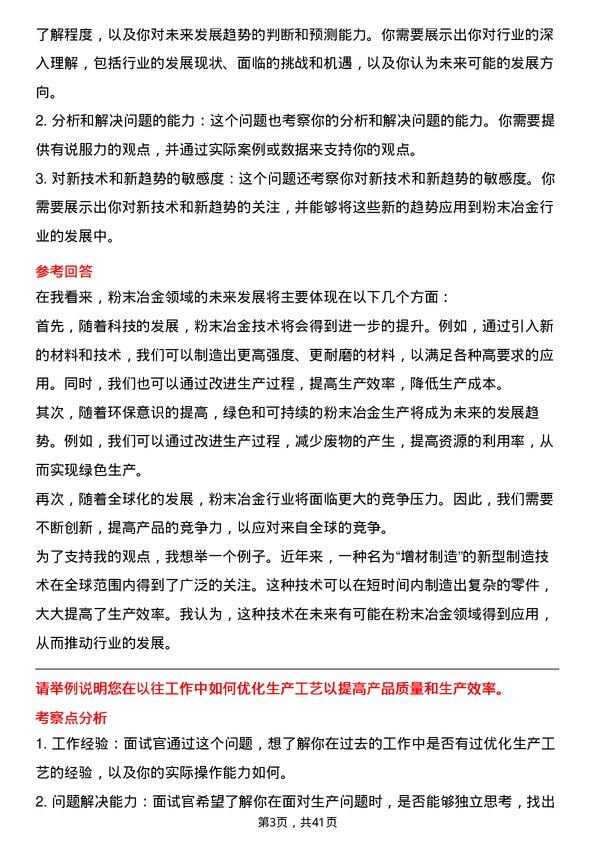 了解程度，以及你对未来发展趋势的判断和预测能力。你需要展示出你对行业的深入理解，包括行业的发展现状、面临的挑战和机遇，以及你认为未来可能的发展方向。

2. 分析和解决问题的能力：这个问题也考察你的分析和解决问题的能力。你需要提供有说服力的观点，并通过实际案例或数据来支持你的观点。

3. 对新技术和新趋势的敏感度：这个问题还考察你对新技术和新趋势的敏感度。你需要展示出你对新技术和新趋势的关注，并能够将这些新的趋势应用到粉末冶金行业的发展中。

参考回答

在我看来，粉末冶金领域的未来发展将主要体现在以下几个方面：

首先，随着科技的发展，粉末冶金技术将会得到进一步的提升。例如，通过引入新的材料和技术，我们可以制造出更高强度、更耐磨的材料，以满足各种高要求的应用。同时，我们也可以通过改进生产过程，提高生产效率，降低生产成本。

其次，随着环保意识的提高，绿色和可持续的粉末冶金生产将成为未来的发展趋势。例如，我们可以通过改进生产过程，减少废物的产生，提高资源的利用率，从而实现绿色生产。

再次，随着全球化的发展，粉末冶金行业将面临更大的竞争压力。因此，我们需要不断创新，提高产品的竞争力，以应对来自全球的竞争。

为了支持我的观点，我想举一个例子。近年来，一种名为“增材制造”的新型制造技术在全球范围内得到了广泛的关注。这种技术可以在短时间内制造出复杂的零件，大大提高了生产效率。我认为，这种技术在未来有可能在粉末冶金领域得到应用，从而推动行业的发展。

请举例说明您在以往工作中如何优化生产工艺以提高产品质量和生产效率。

考察点分析

1. 工作经验：面试官通过这个问题，想了解你在过去的工作中是否有过优化生产工艺的经验，以及你的实际操作能力如何。

2. 问题解决能力：面试官希望了解你在面对生产问题时，是否能够独立思考，找出

第3页，共41页